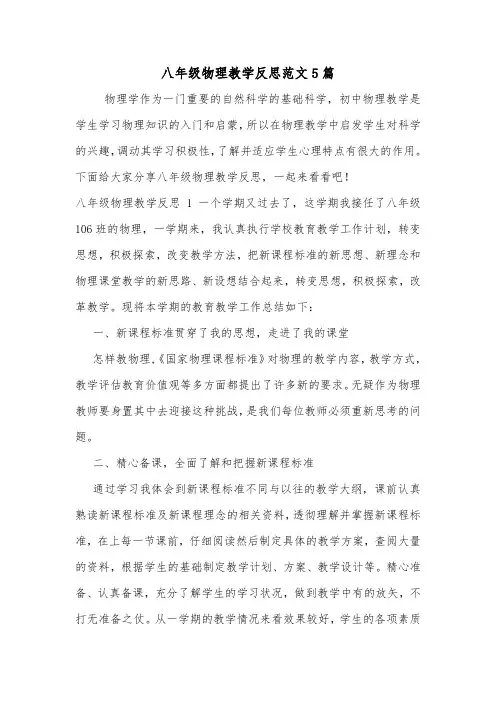 八年级物理教学反思范文5篇

物理学作为一门重要的自然科学的基础科学，初中物理教学是学生学习物理知识的入门和启蒙，所以在物理教学中启发学生对科学的兴趣，调动其学习积极性，了解并适应学生心理特点有很大的作用。下面给大家分享八年级物理教学反思，一起来看看吧！

八年级物理教学反思 1 一个学期又过去了，这学期我接任了八年级106班的物理，一学期来，我认真执行学校教育教学工作计划，转变思想，积极探索，改变教学方法，把新课程标准的新思想、新理念和物理课堂教学的新思路、新设想结合起来，转变思想，积极探索，改革教学。现将本学期的教育教学工作总结如下：

一、新课程标准贯穿了我的思想，走进了我的课堂

怎样教物理，《国家物理课程标准》对物理的教学内容，教学方式，教学评估教育价值观等多方面都提出了许多新的要求。无疑作为物理教师要身置其中去迎接这种挑战，是我们每位教师必须重新思考的问题。

二、精心备课，全面了解和把握新课程标准

通过学习我体会到新课程标准不同与以往的教学大纲，课前认真熟读新课程标准及新课程理念的相关资料，透彻理解并掌握新课程标准，在上每一节课前，仔细阅读然后制定具体的教学方案，查阅大量的资料，根据学生的基础制定教学计划、方案、教学设计等。精心准备、认真备课，充分了解学生的学习状况，做到教学中有的放矢，不打无准备之仗。从一学期的教学情况来看效果较好，学生的各项素质